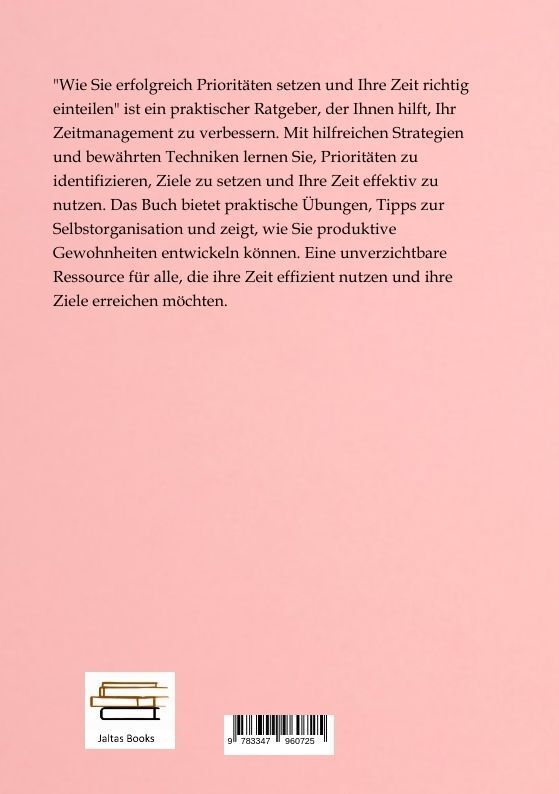 "Wie Sie erfolgreich Prioritäten setzen und Ihre Zeit richtig einteilen" ist ein praktischer Ratgeber, der Ihnen hilft, Ihr Zeitmanagement zu verbessern. Mit hilfreichen Strategien und bewährten Techniken lernen Sie, Prioritäten zu identifizieren, Ziele zu setzen und Ihre Zeit effektiv zu nutzen. Das Buch bietet praktische Übungen, Tipps zur Selbstorganisation und zeigt, wie Sie produktive Gewohnheiten entwickeln können. Eine unverzichtbare Ressource für alle, die ihre Zeit effizient nutzen und ihre Ziele erreichen möchten.

Jaltas Books

9 783347 960725